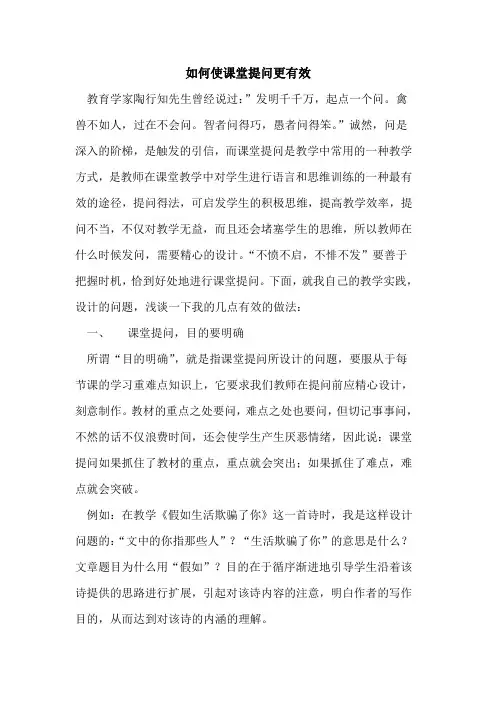 如何使课堂提问更有效

教育学家陶行知先生曾经说过：”发明千千万，起点一个问。禽兽不如人，过在不会问。智者问得巧，愚者问得笨。”诚然，问是深入的阶梯，是触发的引信，而课堂提问是教学中常用的一种教学方式，是教师在课堂教学中对学生进行语言和思维训练的一种最有效的途径，提问得法，可启发学生的积极思维，提高教学效率，提问不当，不仅对教学无益，而且还会堵塞学生的思维，所以教师在什么时候发问，需要精心的设计。“不愤不启，不悱不发”要善于把握时机，恰到好处地进行课堂提问。下面，就我自己的教学实践，设计的问题，浅谈一下我的几点有效的做法：

一、　课堂提问，目的要明确

所谓“目的明确”，就是指课堂提问所设计的问题，要服从于每节课的学习重难点知识上，它要求我们教师在提问前应精心设计，刻意制作。教材的重点之处要问，难点之处也要问，但切记事事问，不然的话不仅浪费时间，还会使学生产生厌恶情绪，因此说：课堂提问如果抓住了教材的重点，重点就会突出；如果抓住了难点，难点就会突破。

例如：在教学《假如生活欺骗了你》这一首诗时，我是这样设计问题的：“文中的你指那些人”？“生活欺骗了你”的意思是什么？文章题目为什么用“假如”？目的在于循序渐进地引导学生沿着该诗提供的思路进行扩展，引起对该诗内容的注意，明白作者的写作目的，从而达到对该诗的内涵的理解。